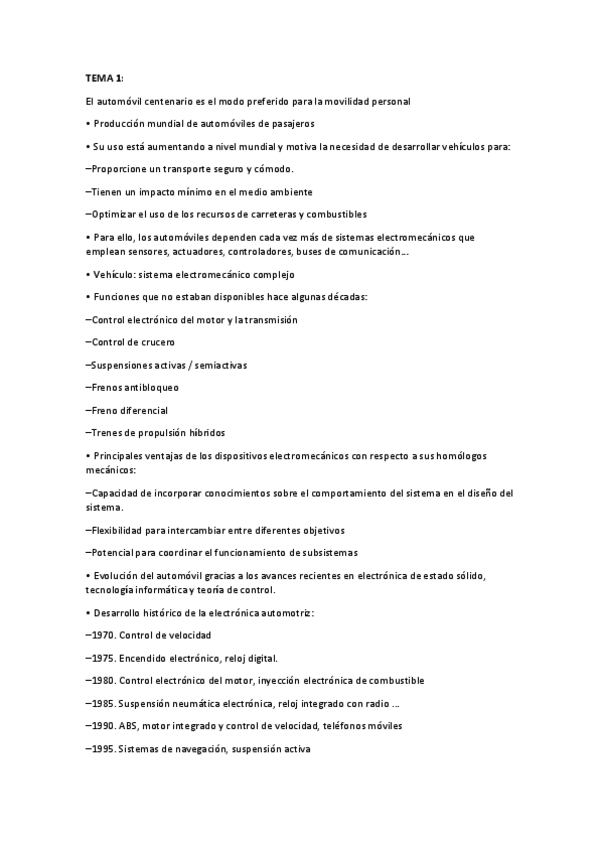 TEMA 1:

El automóvil centenario es el modo preferido para la movilidad personal

• Producción mundial de automóviles de pasajeros

• Su uso está aumentando a nivel mundial y motiva la necesidad de desarrollar vehículos para:

–Proporcione un transporte seguro y cómodo.

–Tienen un impacto mínimo en el medio ambiente

–Optimizar el uso de los recursos de carreteras y combustibles

• Para ello, los automóviles dependen cada vez más de sistemas electromecánicos que emplean sensores, actuadores, controladores, buses de comunicación…

• Vehículo: sistema electromecánico complejo

• Funciones que no estaban disponibles hace algunas décadas:

–Control electrónico del motor y la transmisión

–Control de crucero

–Suspensiones activas / semiactivas

–Frenos antibloqueo

–Freno diferencial

–Trenes de propulsión híbridos

• Principales ventajas de los dispositivos electromecánicos con respecto a sus homólogos mecánicos:

–Capacidad de incorporar conocimientos sobre el comportamiento del sistema en el diseño del sistema.

–Flexibilidad para intercambiar entre diferentes objetivos

–Potencial para coordinar el funcionamiento de subsistemas

• Evolución del automóvil gracias a los avances recientes en electrónica de estado sólido, tecnología informática y teoría de control.

• Desarrollo histórico de la electrónica automotriz:

–1970. Control de velocidad

–1975. Encendido electrónico, reloj digital.

–1980. Control electrónico del motor, inyección electrónica de combustible

–1985. Suspensión neumática electrónica, reloj integrado con radio …

–1990. ABS, motor integrado y control de velocidad, teléfonos móviles

–1995. Sistemas de navegación, suspensión activa